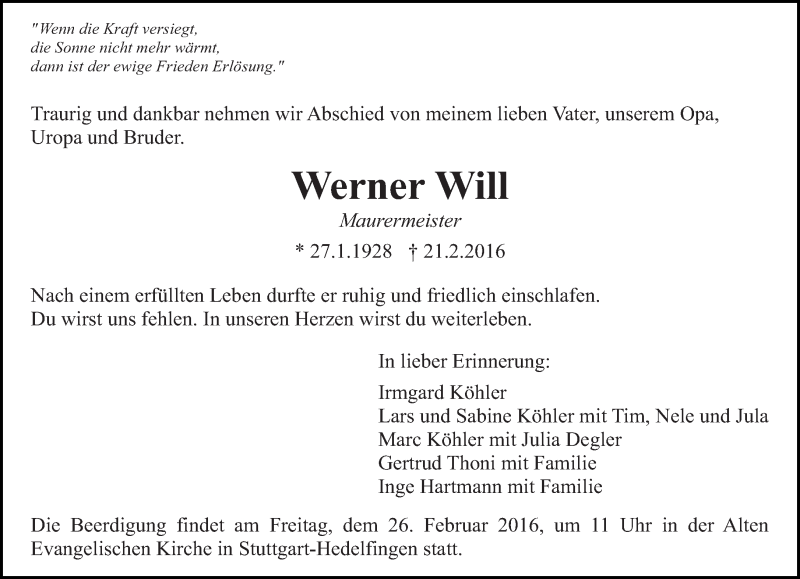 "Wenn die Kraft versiegt,
die Sonne nicht mehr wärmt,
dann ist der ewige Frieden Erlösung."

Traurig und dankbar nehmen wir Abschied von meinem lieben Vater, unserem Opa, Uropa und Bruder.

Werner Will

Maurermeister

* 27.1.1928 † 21.2.2016

Nach einem erfüllten Leben durfte er ruhig und friedlich einschlafen.
Du wirst uns fehlen. In unseren Herzen wirst du weiterleben.

In lieber Erinnerung:

Irmgard Köhler
Lars und Sabine Köhler mit Tim, Nele und Jula
Marc Köhler mit Julia Degler
Gertrud Thoni mit Familie
Inge Hartmann mit Familie

Die Beerdigung findet am Freitag, dem 26. Februar 2016, um 11 Uhr in der Alten Evangelischen Kirche in Stuttgart-Hedelfingen statt.